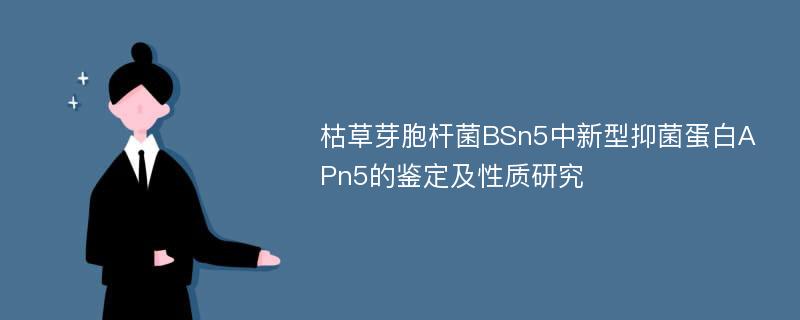 枯草芽胞杆菌BSn5中新型抑菌蛋白APn5的鉴定及性质研究